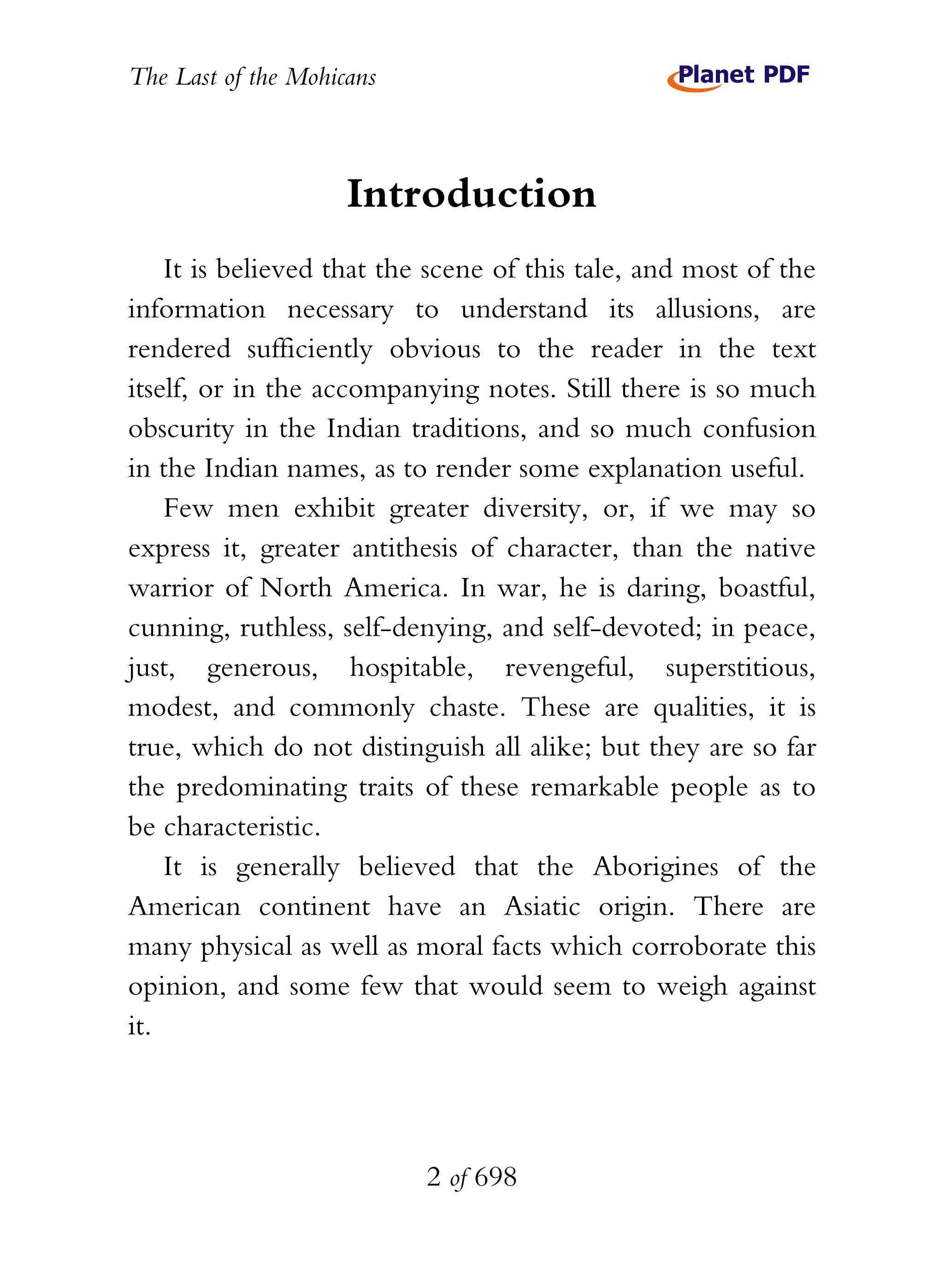 The Last of the Mohicans

Planet PDF

Introduction

It is believed that the scene of this tale, and most of the information necessary to understand its allusions, are rendered sufficiently obvious to the reader in the text itself, or in the accompanying notes. Still there is so much obscurity in the Indian traditions, and so much confusion in the Indian names, as to render some explanation useful.

Few men exhibit greater diversity, or, if we may so express it, greater antithesis of character, than the native warrior of North America. In war, he is daring, boastful, cunning, ruthless, self-denying, and self-devoted; in peace, just, generous, hospitable, revengeful, superstitious, modest, and commonly chaste. These are qualities, it is true, which do not distinguish all alike; but they are so far the predominating traits of these remarkable people as to be characteristic.

It is generally believed that the Aborigines of the American continent have an Asiatic origin. There are many physical as well as moral facts which corroborate this opinion, and some few that would seem to weigh against it.

2 of 698